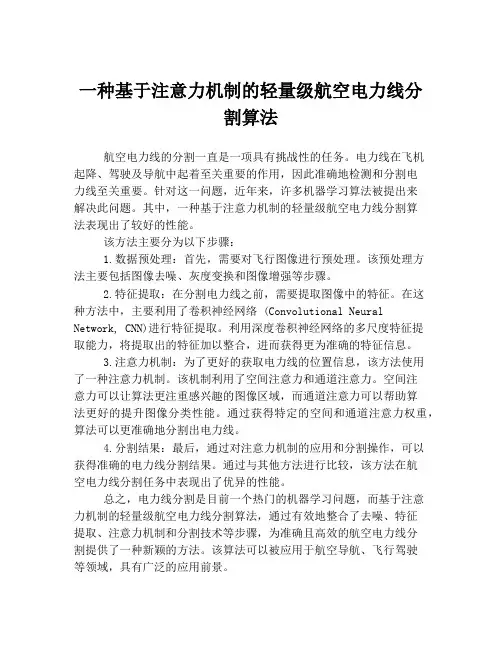 一种基于注意力机制的轻量级航空电力线分割算法

航空电力线的分割一直是一项具有挑战性的任务。电力线在飞机起降、驾驶及导航中起着至关重要的作用，因此准确地检测和分割电力线至关重要。针对这一问题，近年来，许多机器学习算法被提出来解决此问题。其中，一种基于注意力机制的轻量级航空电力线分割算法表现出了较好的性能。

该方法主要分为以下步骤：

1.数据预处理：首先，需要对飞行图像进行预处理。该预处理方法主要包括图像去噪、灰度变换和图像增强等步骤。

2.特征提取：在分割电力线之前，需要提取图像中的特征。在这种方法中，主要利用了卷积神经网络 (Convolutional Neural Network, CNN)进行特征提取。利用深度卷积神经网络的多尺度特征提取能力，将提取出的特征加以整合，进而获得更为准确的特征信息。

3.注意力机制：为了更好的获取电力线的位置信息，该方法使用了一种注意力机制。该机制利用了空间注意力和通道注意力。空间注意力可以让算法更注重感兴趣的图像区域，而通道注意力可以帮助算法更好的提升图像分类性能。通过获得特定的空间和通道注意力权重，算法可以更准确地分割出电力线。

4.分割结果：最后，通过对注意力机制的应用和分割操作，可以获得准确的电力线分割结果。通过与其他方法进行比较，该方法在航空电力线分割任务中表现出了优异的性能。

总之，电力线分割是目前一个热门的机器学习问题，而基于注意力机制的轻量级航空电力线分割算法，通过有效地整合了去噪、特征提取、注意力机制和分割技术等步骤，为准确且高效的航空电力线分割提供了一种新颖的方法。该算法可以被应用于航空导航、飞行驾驶等领域，具有广泛的应用前景。